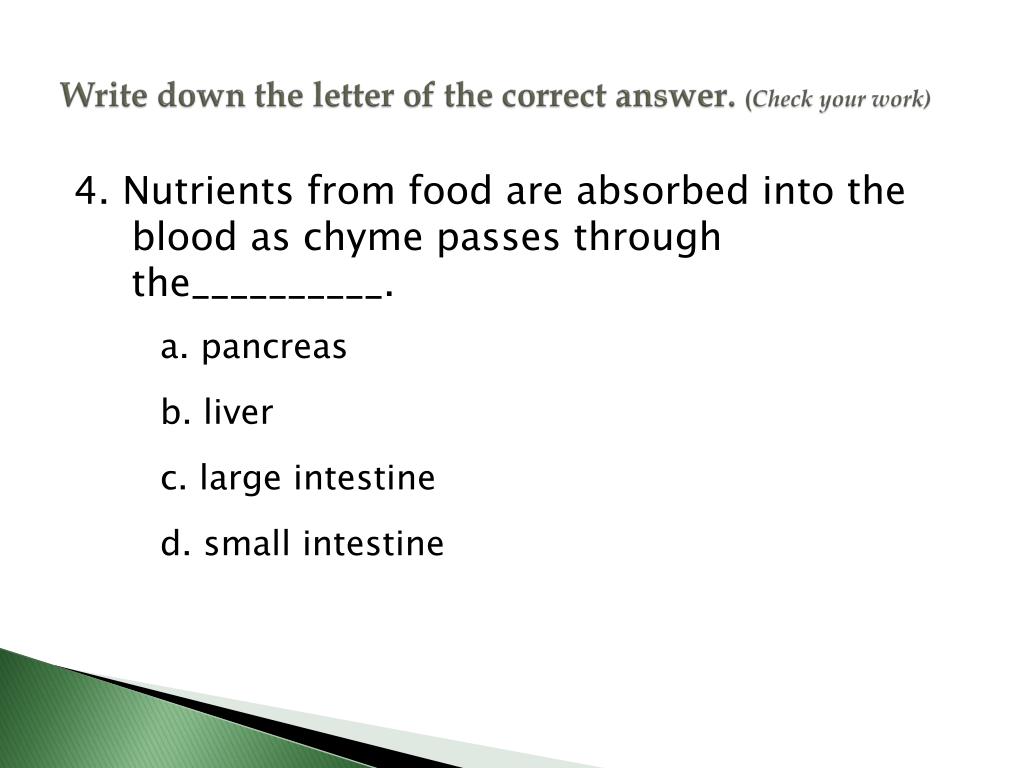 Write down the letter of the correct answer. (Check your work)

4. Nutrients from food are absorbed into the blood as chyme passes through the__________.

a. pancreas

b. liver

c. large intestine

d. small intestine